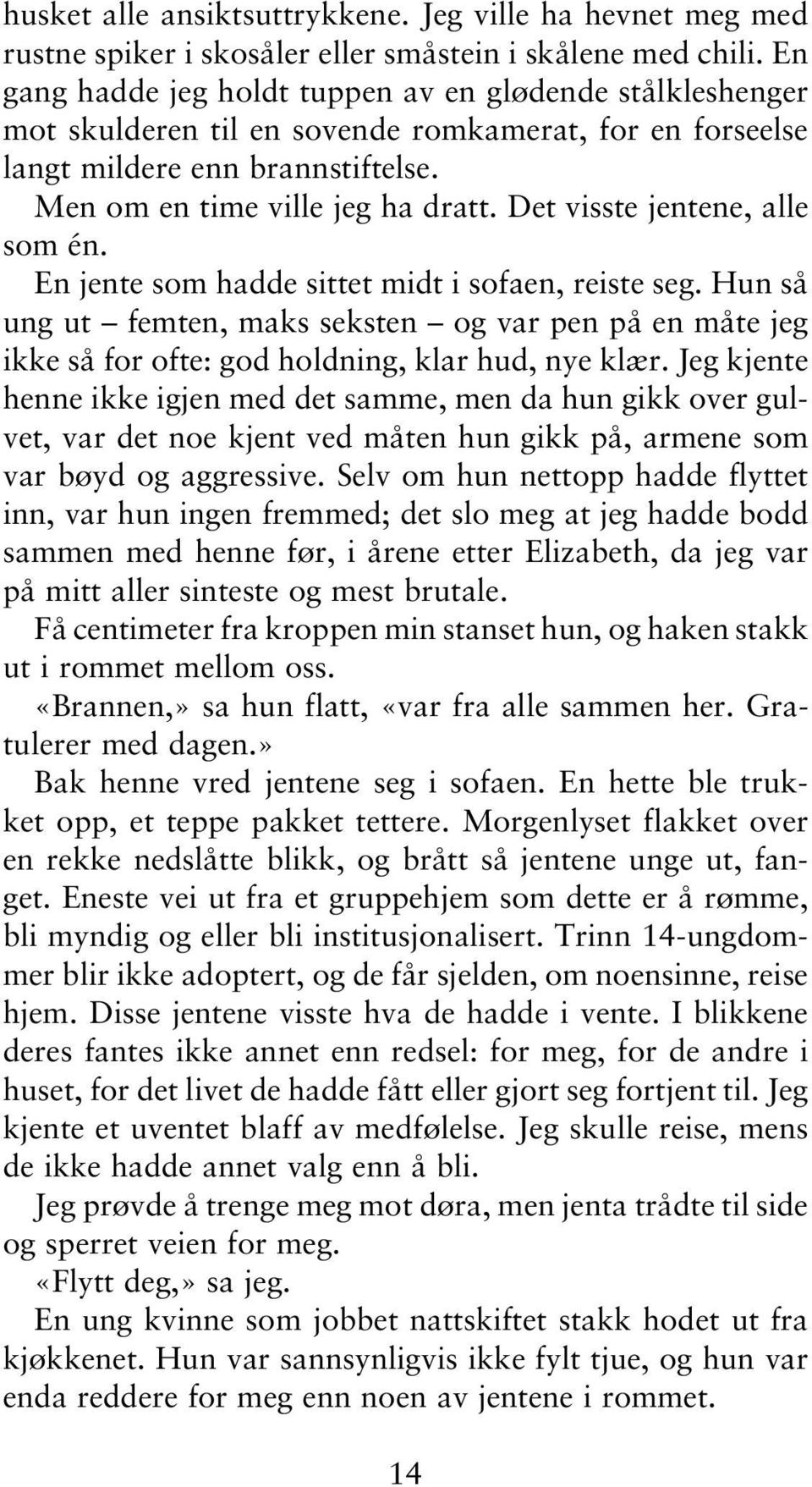 husket alle ansiktsuttrykkene. Jeg ville ha hevnet meg med rustne spiker i skosåler eller småstein i skålene med chili. En gang hadde jeg holdt tuppen av en glødende stålkleshenger mot skulderen til en sovende romkamerat, for en forseelse langt mildere enn brannstiftelse.

Men om en time ville jeg ha dratt. Det visste jentene, alle som én.

En jente som hadde sittet midt i sofaen, reiste seg. Hun så ung ut – femten, maks seksten – og var pen på en måte jeg ikke så for ofte: god holdning, klar hud, nye klær. Jeg kjente henne ikke igjen med det samme, men da hun gikk over gulvet, var det noe kjent ved måten hun gikk på, armene som var bøyd og aggressive. Selv om hun nettopp hadde flyttet inn, var hun ingen fremmed; det slo meg at jeg hadde bodd sammen med henne før, i årene etter Elizabeth, da jeg var på mitt aller sinteste og mest brutale.

Få centimeter fra kroppen min stanset hun, og haken stakk ut i rommet mellom oss.

«Brannen,» sa hun flatt, «var fra alle sammen her. Gratulerer med dagen.»

Bak henne vred jentene seg i sofaen. En hette ble trukket opp, et teppe pakket tettere. Morgenlyset flakket over en rekke nedslåtte blikk, og brått så jentene unge ut, fanget. Eneste vei ut fra et gruppehjem som dette er å rømme, bli myndig og eller bli institusjonalisert. Trinn 14-ungdommer blir ikke adoptert, og de får sjelden, om noensinne, reise hjem. Disse jentene visste hva de hadde i vente. I blikkene deres fantes ikke annet enn redsel: for meg, for de andre i huset, for det livet de hadde fått eller gjort seg fortjent til. Jeg kjente et uventet blaff av medfølelse. Jeg skulle reise, mens de ikke hadde annet valg enn å bli.

Jeg prøvde å trenge meg mot døra, men jenta trådte til side og sperret veien for meg.

«Flytt deg,» sa jeg.

En ung kvinne som jobbet nattskiftet stakk hodet ut fra kjøkkenet. Hun var sannsynligvis ikke fylt tjue, og hun var enda reddere for meg enn noen av jentene i rommet.

14